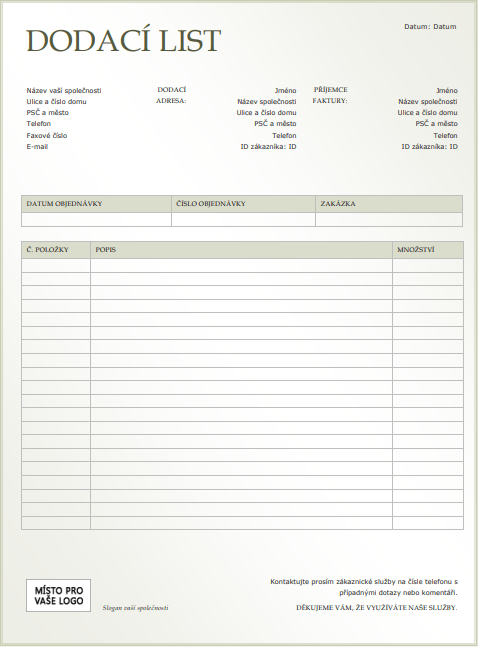 DODACÍ LIST

Datum: Datum

Název vaší společnosti
Ulice a číslo domu
PSČ a město
Telefon
Faxové číslo
E-mail

DODACÍ ADRESA:

Jméno
Název společnosti
Ulice a číslo domu
PSČ a město
Telefon
ID zákazníka: ID

PŘÍJEMCE FAKTURY:

Jméno
Název společnosti
Ulice a číslo domu
PSČ a město
Telefon
ID zákazníka: ID

| DATUM OBJEDNÁVKY | ČÍSLO OBJEDNÁVKY | ZAKÁZKA |
|---|---|---|
| | | |

| Č. POLOŽKY | POPIS | MNOŽSTVÍ |
|---|---|---|
| | | |
| | | |
| | | |
| | | |
| | | |
| | | |
| | | |
| | | |
| | | |
| | | |
| | | |
| | | |
| | | |
| | | |
| | | |
| | | |
| | | |
| | | |
| | | |
| | | |

MÍSTO PRO VAŠE LOGO

Slogan vaší společnosti

Kontaktujte prosím zákaznické služby na čísle telefonu s případnými dotazy nebo komentáři.

DĚKUJEME VÁM, ŽE VYUŽÍVÁTE NAŠE SLUŽBY.